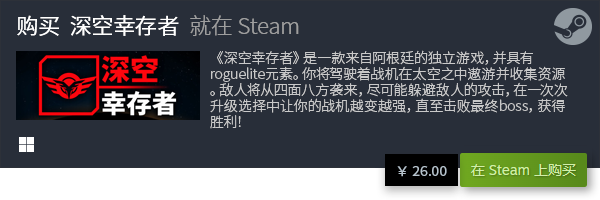 购买 深空幸存者 就在 Steam

深空
幸存者

《深空幸存者》是一款来自阿根廷的独立游戏，并具有roguelite元素。你将驾驶着战机在太空之中遨游并收集资源。敌人将从四面八方袭来，尽可能躲避敌人的攻击，在一次次升级选择中让你的战机越变越强，直至击败最终boss，获得胜利！

¥ 26.00

在 Steam 上购买